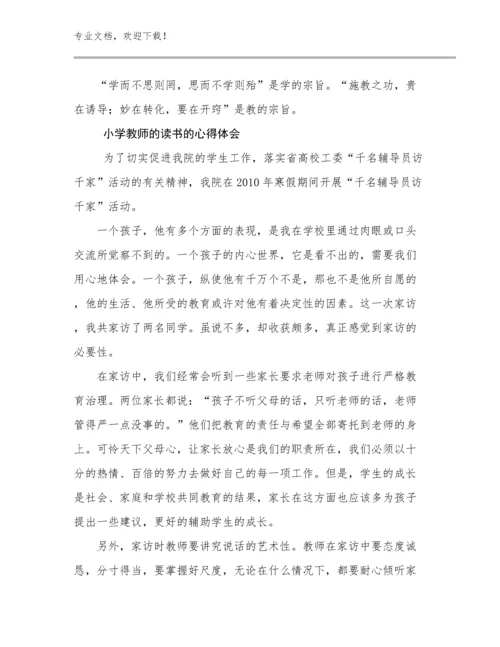 专业文档，欢迎下载！

“学而不思则罔，思而不学则殆”是学的宗旨。“施教之功，贵在诱导；妙在转化，要在开窍”是教的宗旨。

小学教师的读书的心得体会

为了切实促进我院的学生工作，落实省高校工委“千名辅导员访千家”活动的有关精神，我院在2010年寒假期间开展“千名辅导员访千家”活动。

一个孩子，他有多个方面的表现，是我在学校里通过肉眼或口头交流所觉察不到的。一个孩子的内心世界，它是看不出的，需要我们用心地体会。一个孩子，纵使他有千万个不是，那也不是他所自愿的，他的生活、他所受的教育或许对他有着决定性的因素。这一次家访，我共家访了两名同学。虽说不多，却收获颇多，真正感觉到家访的必要性。

在家访中，我们经常会听到一些家长要求老师对孩子进行严格教育治理。两位家长都说：“孩子不听父母的话，只听老师的话，老师管得严一点没事的。”他们把教育的责任与希望全部寄托到老师的身上。可怜天下父母心，让家长放心是我们的职责所在，我们必须以十分的热情、百倍的努力去做好自己的每一项工作。但是，学生的成长是社会、家庭和学校共同教育的结果，家长在这方面也应该多为孩子提出一些建议，更好的辅助学生的成长。

另外，家访时教师要讲究说话的艺术性。教师在家访中要态度诚恳，分寸得当，要掌握好尺度，无论在什么情况下，都要耐心倾听家